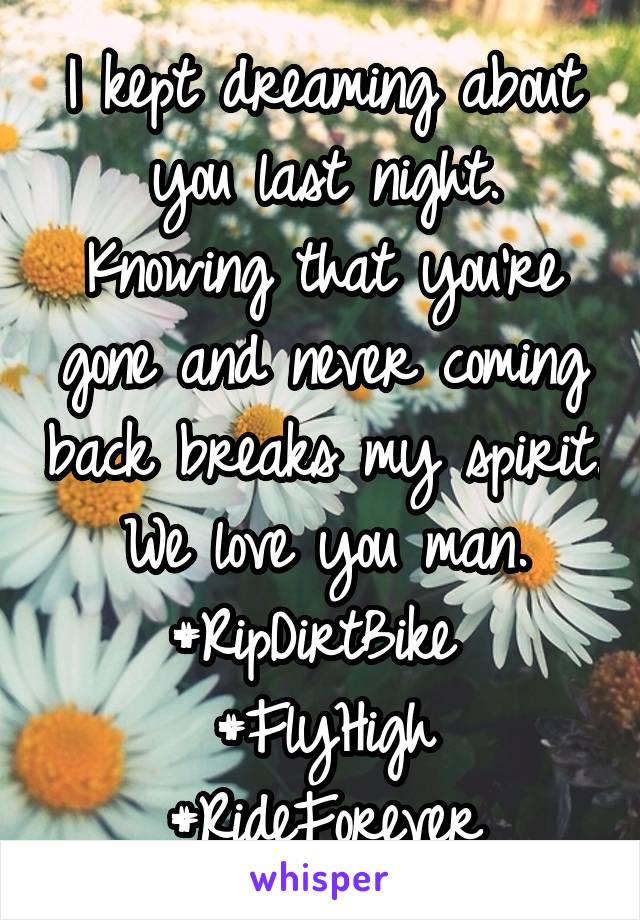 I kept dreaming about you last night. Knowing that you're gone and never coming back breaks my spirit. We love you man. #RipDirtBike #FlyHigh #RideForever

whisper